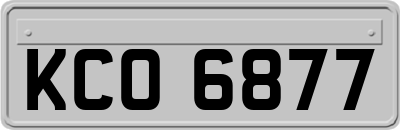 KCO 6877